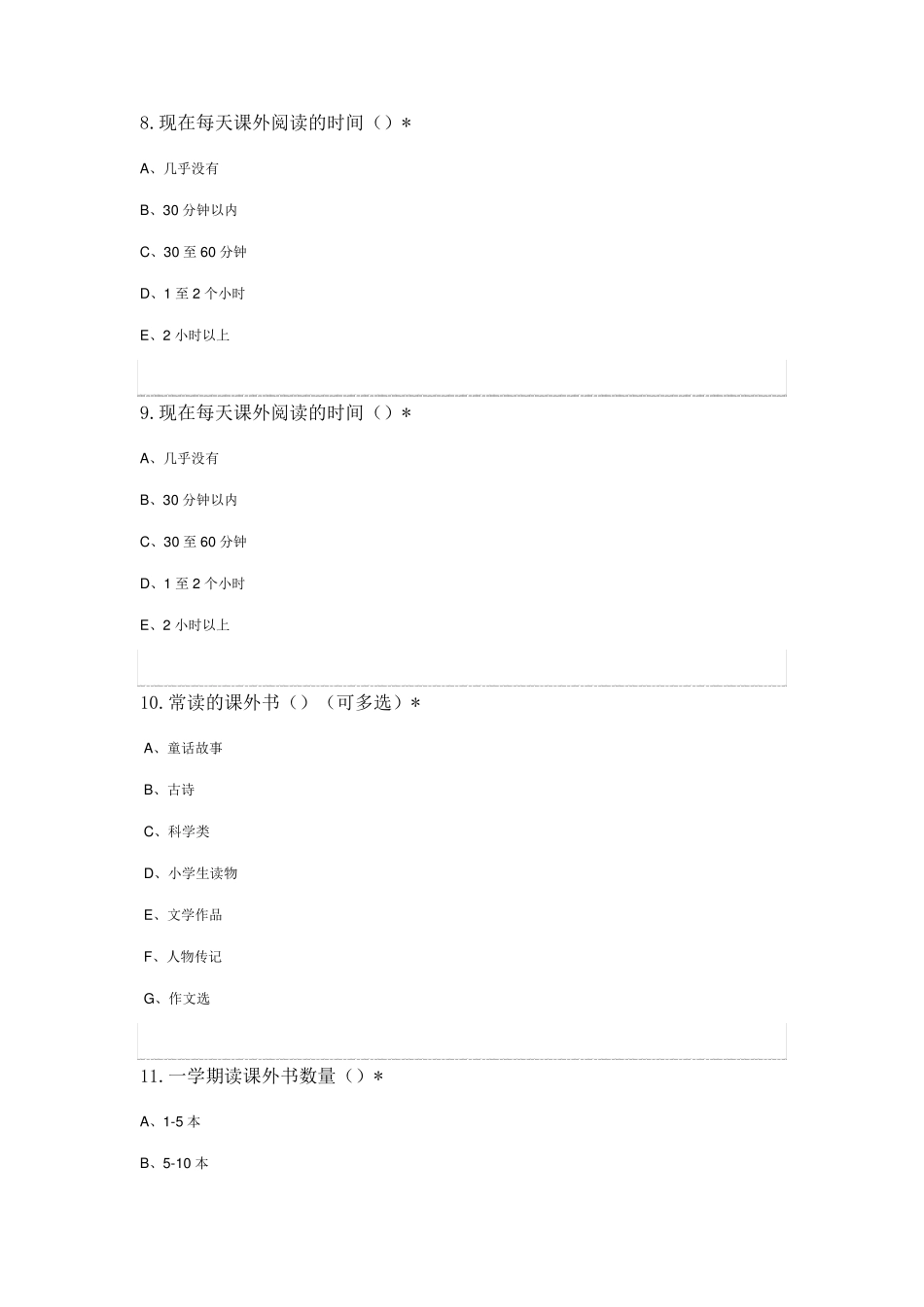 8. 现在每天课外阅读的时间（）*

A、几乎没有

B、30 分钟以内

C、30 至 60 分钟

D、1 至 2 个小时

E、2 小时以上

9. 现在每天课外阅读的时间（）*

A、几乎没有

B、30 分钟以内

C、30 至 60 分钟

D、1 至 2 个小时

E、2 小时以上

10. 常读的课外书（）（可多选）*

A、童话故事

B、古诗

C、科学类

D、小学生读物

E、文学作品

F、人物传记

G、作文选

11. 一学期读课外书数量（）*

A、1-5 本

B、5-10 本